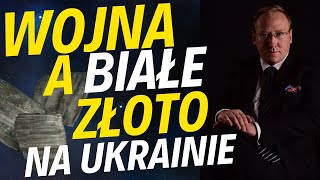 WOJNA A BIAŁE ZŁOTO NA UKRAINIE